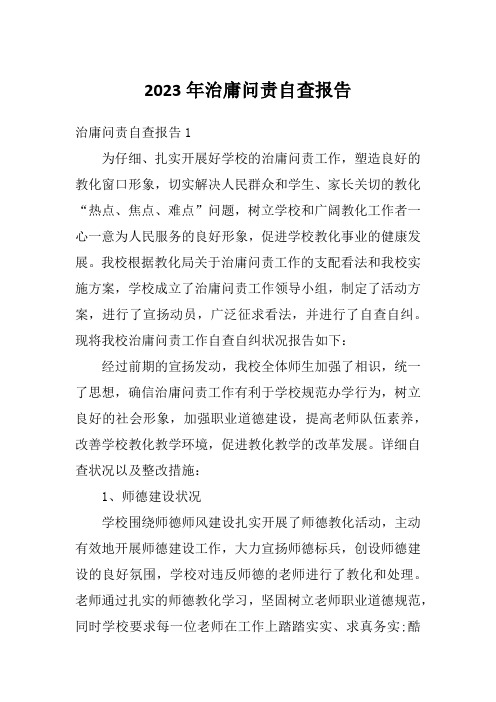 2023年治庸问责自查报告

治庸问责自查报告1

为仔细、扎实开展好学校的治庸问责工作，塑造良好的教化窗口形象，切实解决人民群众和学生、家长关切的教化“热点、焦点、难点”问题，树立学校和广阔教化工作者一心一意为人民服务的良好形象，促进学校教化事业的健康发展。我校根据教化局关于治庸问责工作的支配看法和我校实施方案，学校成立了治庸问责工作领导小组，制定了活动方案，进行了宣扬动员，广泛征求看法，并进行了自查自纠。现将我校治庸问责工作自查自纠状况报告如下：

经过前期的宣扬发动，我校全体师生加强了相识，统一了思想，确信治庸问责工作有利于学校规范办学行为，树立良好的社会形象，加强职业道德建设，提高老师队伍素养，改善学校教化教学环境，促进教化教学的改革发展。详细自查状况以及整改措施：

1、师德建设状况

学校围绕师德师风建设扎实开展了师德教化活动，主动有效地开展师德建设工作，大力宣扬师德标兵，创设师德建设的良好氛围，学校对违反师德的老师进行了教化和处理。老师通过扎实的师德教化学习，坚固树立老师职业道德规范，同时学校要求每一位老师在工作上踏踏实实、求真务实;酷